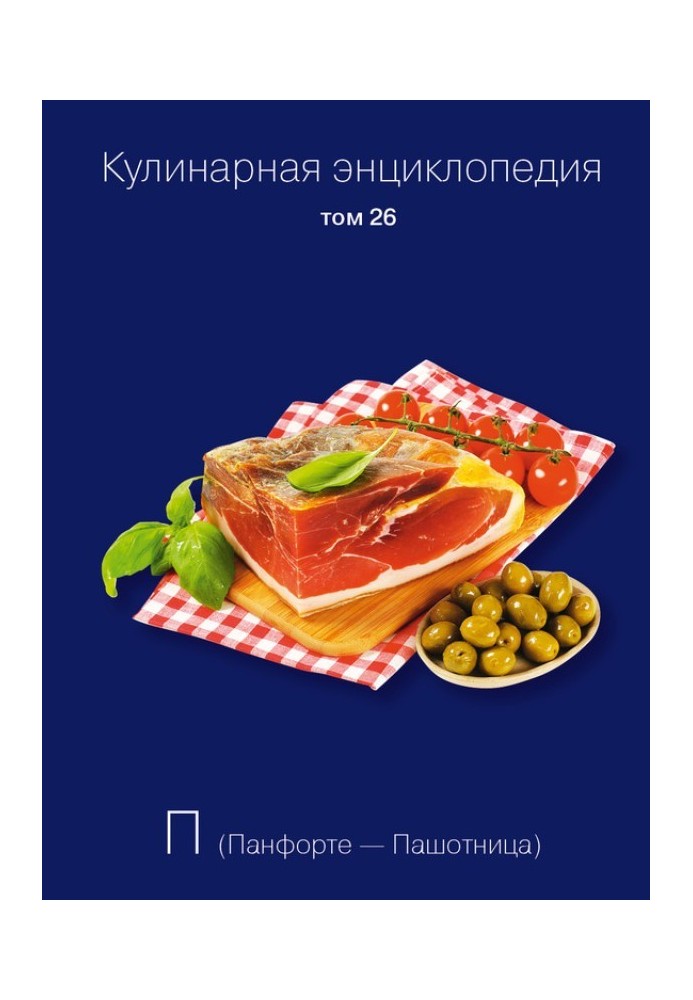 Кулинарная энциклопедия
том 26

П (Панфорте — Пашотница)